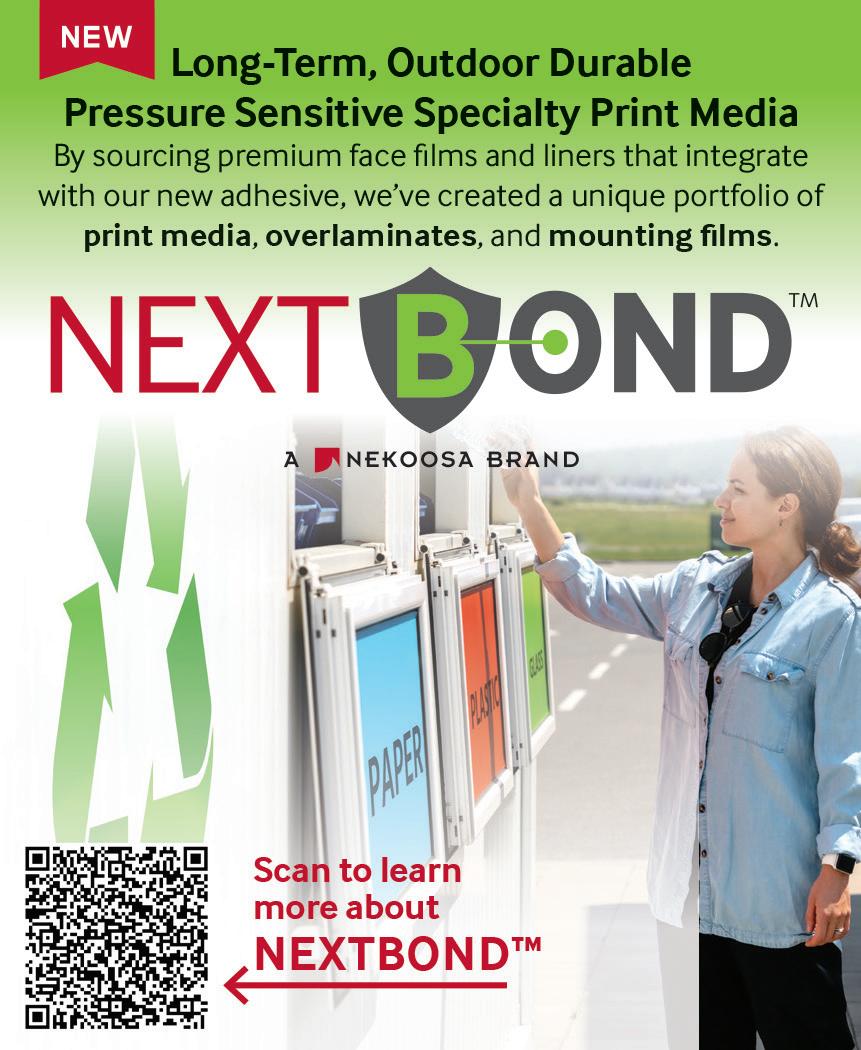 NEW

Long-Term, Outdoor Durable Pressure Sensitive Specialty Print Media

By sourcing premium face films and liners that integrate with our new adhesive, we've created a unique portfolio of print media, overlaminates, and mounting films.

NEXTBOND™

A NEKOOSA BRAND

PAPER

PLASTIC

GLASS

Scan to learn more about NEXTBOND™